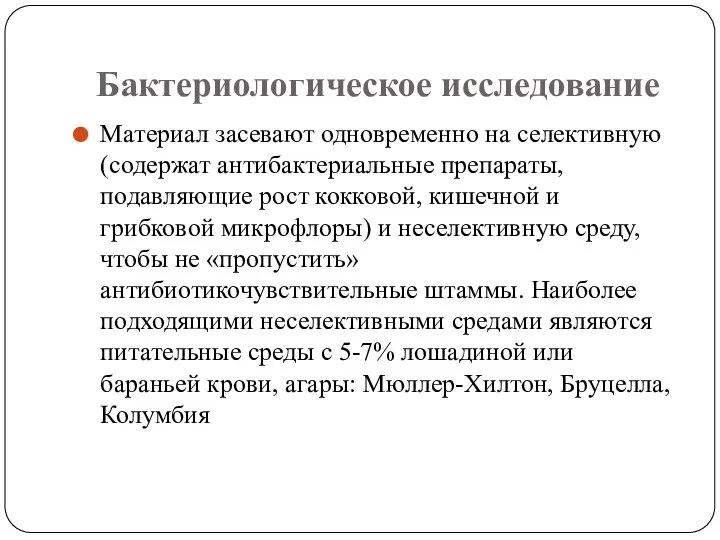 Бактериологическое исследование

Материал засевают одновременно на селективную (содержат антибактериальные препараты, подавляющие рост кокковой, кишечной и грибковой микрофлоры) и неселективную среду, чтобы не «пропустить» антибиотикочувствительные штаммы. Наиболее подходящими неселективными средами являются питательные среды с 5-7% лошадиной или бараньей крови, агары: Мюллер-Хилтон, Бруцелла, Колумбия